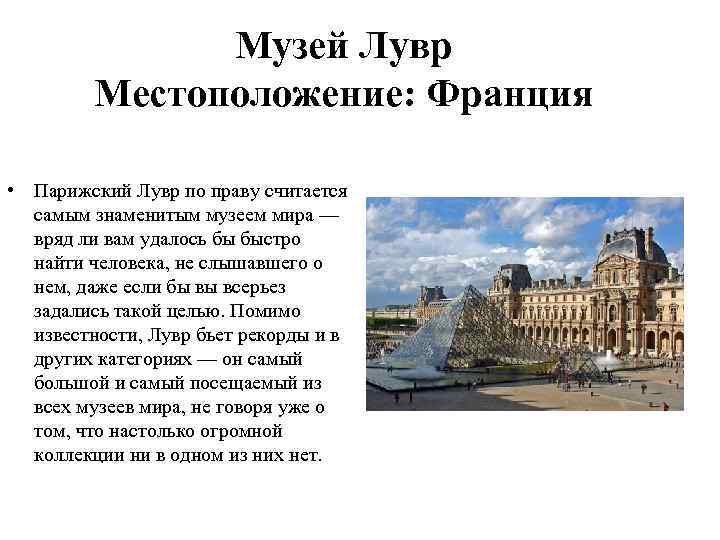 Музей Лувр
Местоположение: Франция

• Парижский Лувр по праву считается самым знаменитым музеем мира — вряд ли вам удалось бы быстро найти человека, не слышавшего о нем, даже если бы вы всерьез задались такой целью. Помимо известности, Лувр бьет рекорды и в других категориях — он самый большой и самый посещаемый из всех музеев мира, не говоря уже о том, что настолько огромной коллекции ни в одном из них нет.